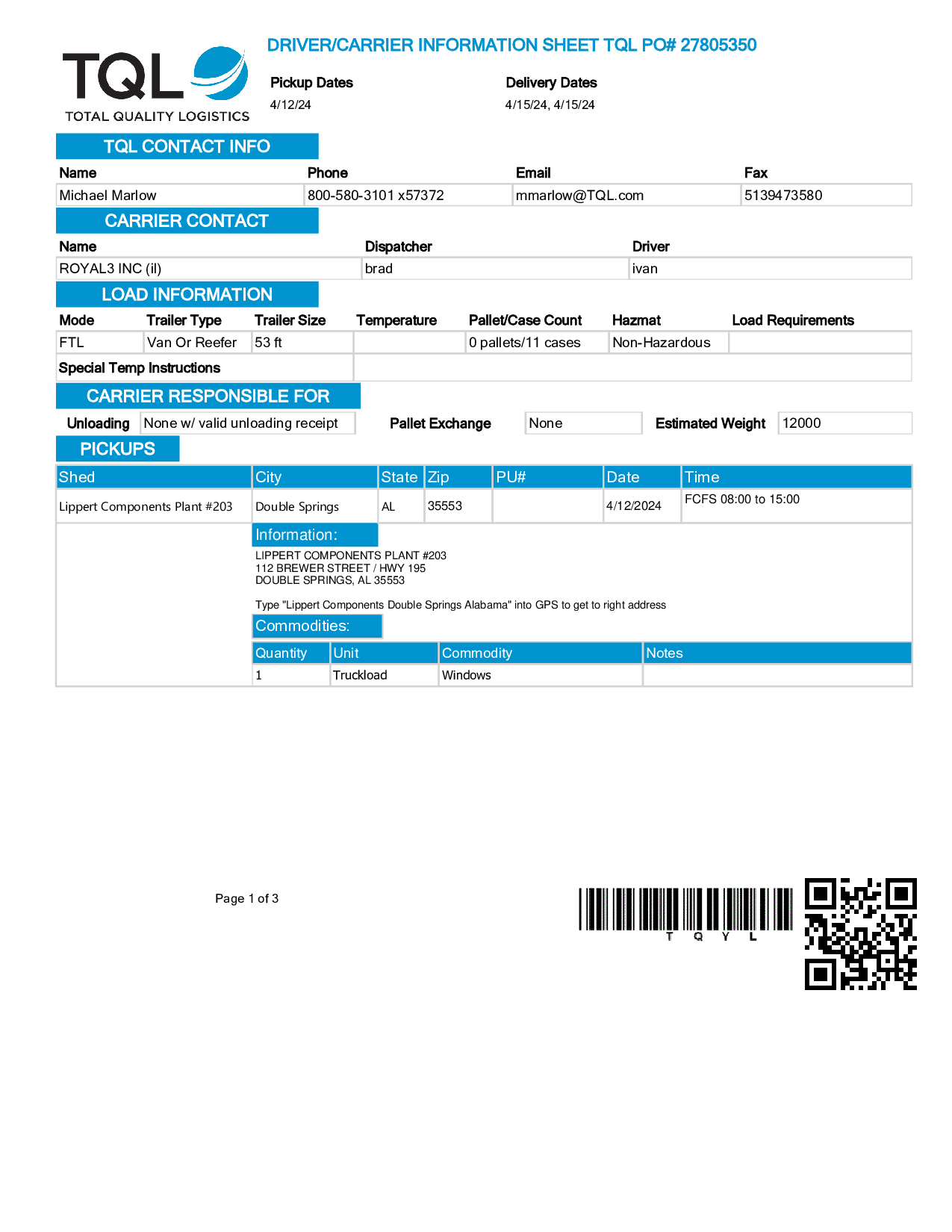 TQL
TOTAL QUALITY LOGISTICS

DRIVER/CARRIER INFORMATION SHEET TQL PO# 27805350

Pickup Dates
4/12/24

Delivery Dates
4/15/24, 4/15/24

TQL CONTACT INFO

| Name | Phone | Email | Fax |
|---|---|---|---|
| Michael Marlow | 800-580-3101 x57372 | mmarlow@TQL.com | 5139473580 |

CARRIER CONTACT

| Name | Dispatcher | Driver |
|---|---|---|
| ROYAL3 INC (il) | brad | ivan |

LOAD INFORMATION

| Mode | Trailer Type | Trailer Size | Temperature | Pallet/Case Count | Hazmat | Load Requirements |
|---|---|---|---|---|---|---|
| FTL | Van Or Reefer | 53 ft | | 0 pallets/11 cases | Non-Hazardous | |

Special Temp Instructions

CARRIER RESPONSIBLE FOR

Unloading None w/ valid unloading receipt Pallet Exchange None Estimated Weight 12000

PICKUPS

| Shed | City | State | Zip | PU# | Date | Time |
|---|---|---|---|---|---|---|
| Lippert Components Plant #203 | Double Springs | AL | 35553 | | 4/12/2024 | FCFS 08:00 to 15:00 |

Information:
LIPPERT COMPONENTS PLANT #203
112 BREWER STREET / HWY 195
DOUBLE SPRINGS, AL 35553

Type "Lippert Components Double Springs Alabama" into GPS to get to right address

Commodities:

| Quantity | Unit | Commodity | Notes |
|---|---|---|---|
| 1 | Truckload | Windows | |

Page 1 of 3

T Q Y L